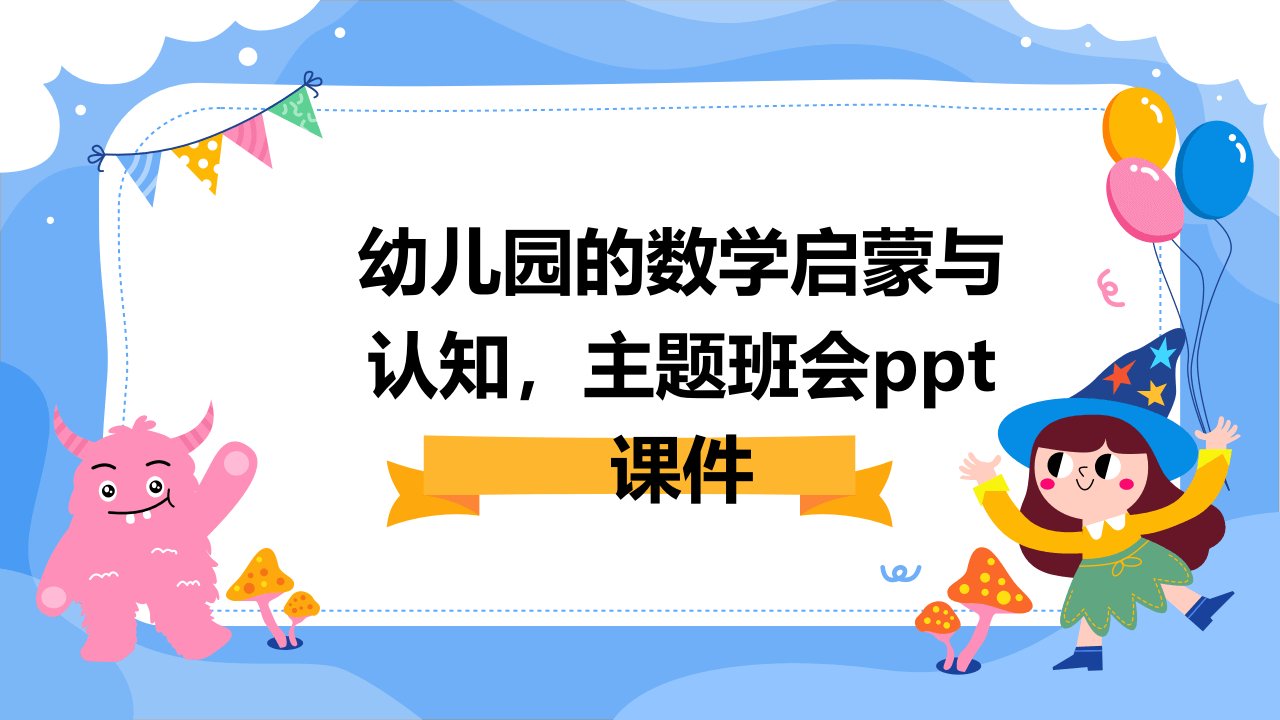 幼儿园的数学启蒙与认知，主题班会ppt课件